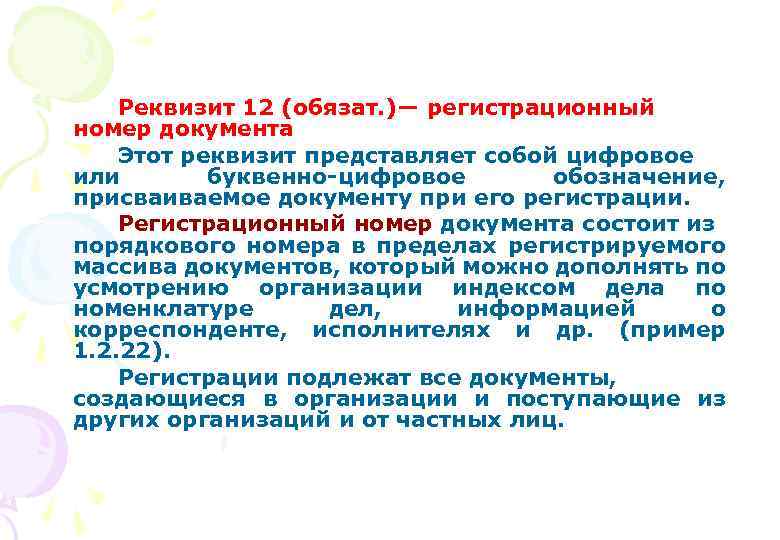 Реквизит 12 (обязат.)— регистрационный номер документа

Этот реквизит представляет собой цифровое или буквенно-цифровое обозначение, присваиваемое документу при его регистрации.

Регистрационный номер документа состоит из порядкового номера в пределах регистрируемого массива документов, который можно дополнять по усмотрению организации индексом дела по номенклатуре дел, информацией о корреспонденте, исполнителях и др. (пример 1.2.22).

Регистрации подлежат все документы, создающиеся в организации и поступающие из других организаций и от частных лиц.